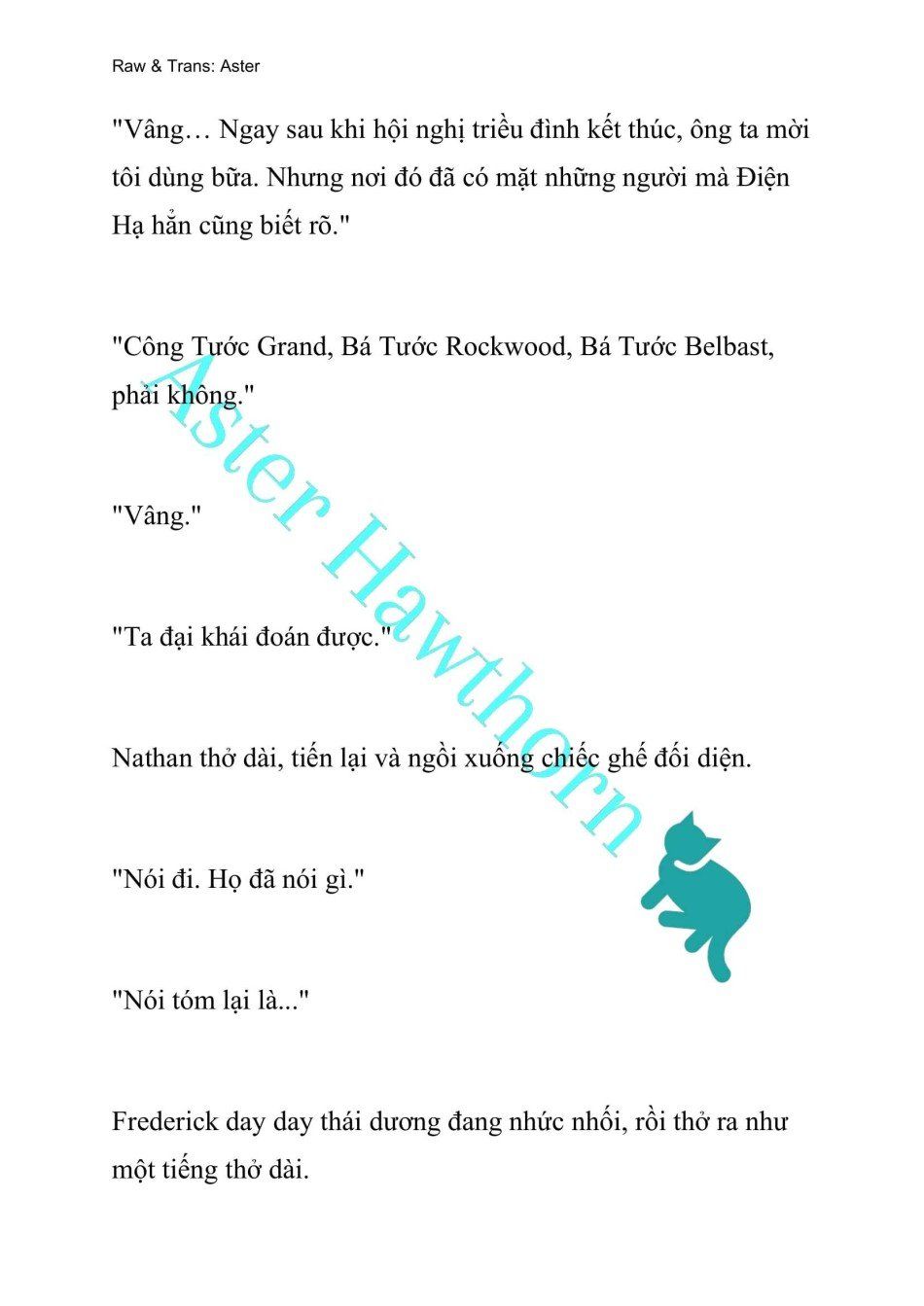 Raw & Trans: Aster

"Vâng… Ngay sau khi hội nghị triều đình kết thúc, ông ta mời tôi dùng bữa. Nhưng nơi đó đã có mặt những người mà Điện Hạ hẳn cũng biết rõ."

"Công Tước Grand, Bá Tước Rockwood, Bá Tước Belbast, phải không."

"Vâng."

"Ta đại khái đoán được."

Nathan thở dài, tiến lại và ngồi xuống chiếc ghế đối diện.

"Nói đi. Họ đã nói gì."

"Nói tóm lại là..."

Frederick day day thái dương đang nhức nhối, rồi thở ra như một tiếng thở dài.

Aster Hawthorn